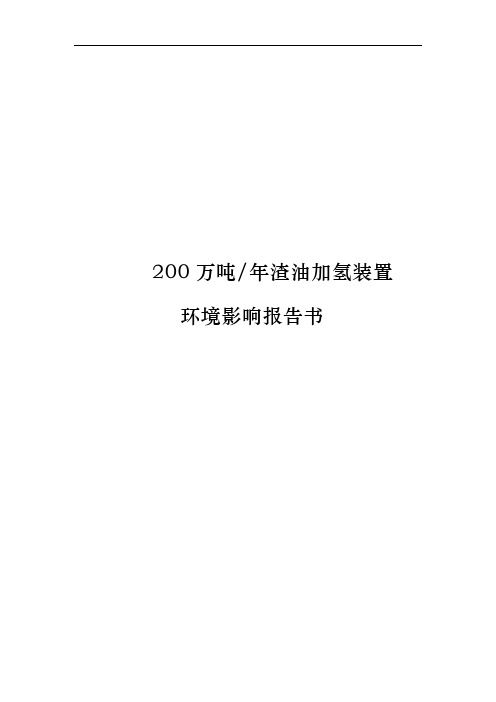 200 万吨/年渣油加氢装置

环境影响报告书